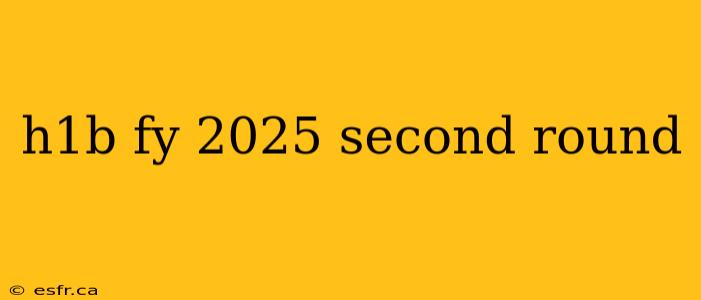 h1b fy 2025 second round

© esfr.ca